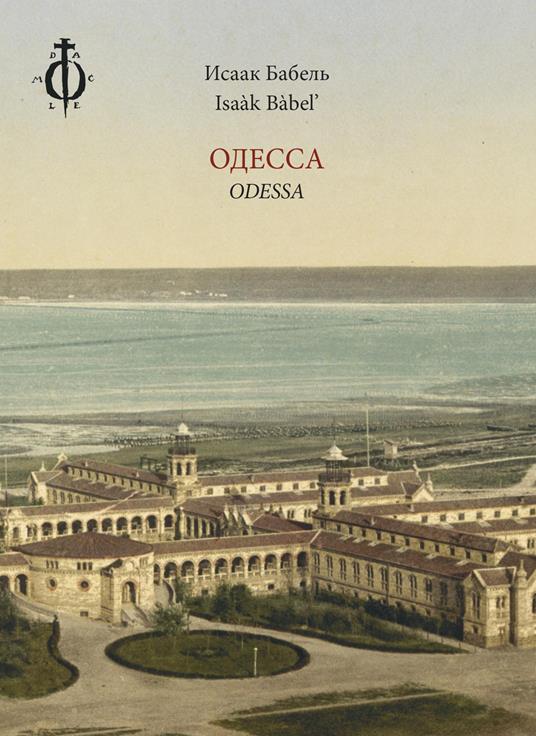 D A
M C
L E

Исаак Бабель
Isaàk Bàbel'

ОДЕССА
ODESSA